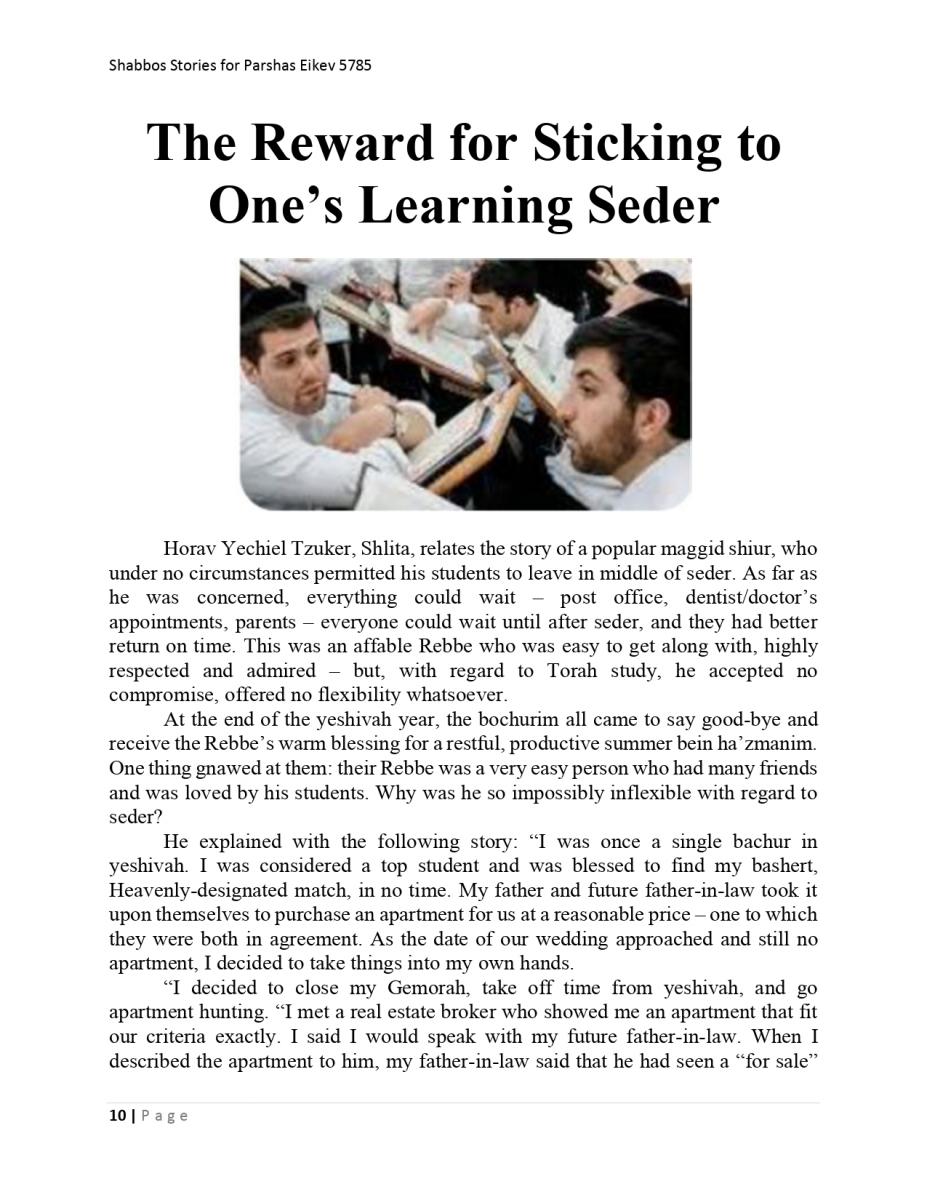 Shabbos Stories for Parshas Eikev 5785

The Reward for Sticking to One’s Learning Seder

Horav Yechiel Tzuker, Shlita, relates the story of a popular maggid shiur, who under no circumstances permitted his students to leave in middle of seder. As far as he was concerned, everything could wait – post office, dentist/doctor’s appointments, parents – everyone could wait until after seder, and they had better return on time. This was an affable Rebbe who was easy to get along with, highly respected and admired – but, with regard to Torah study, he accepted no compromise, offered no flexibility whatsoever.

At the end of the yeshivah year, the bochurim all came to say good-bye and receive the Rebbe’s warm blessing for a restful, productive summer bein ha’zmanim. One thing gnawed at them: their Rebbe was a very easy person who had many friends and was loved by his students. Why was he so impossibly inflexible with regard to seder?

He explained with the following story: “I was once a single bachur in yeshivah. I was considered a top student and was blessed to find my bashert, Heavenly-designated match, in no time. My father and future father-in-law took it upon themselves to purchase an apartment for us at a reasonable price – one to which they were both in agreement. As the date of our wedding approached and still no apartment, I decided to take things into my own hands.

“I decided to close my Gemorah, take off time from yeshivah, and go apartment hunting. “I met a real estate broker who showed me an apartment that fit our criteria exactly. I said I would speak with my future father-in-law. When I described the apartment to him, my father-in-law said that he had seen a “for sale”

10 | Page